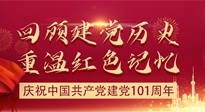 回顾建党历史
重温红色记忆
庆祝中国共产党建党101周年